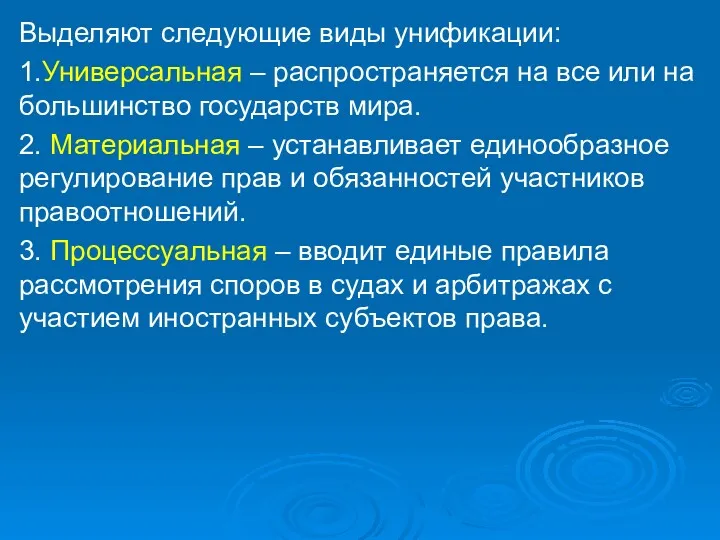 Выделяют следующие виды унификации:

1.Универсальная – распространяется на все или на большинство государств мира.

2. Материальная – устанавливает единообразное регулирование прав и обязанностей участников правоотношений.

3. Процессуальная – вводит единые правила рассмотрения споров в судах и арбитражах с участием иностранных субъектов права.